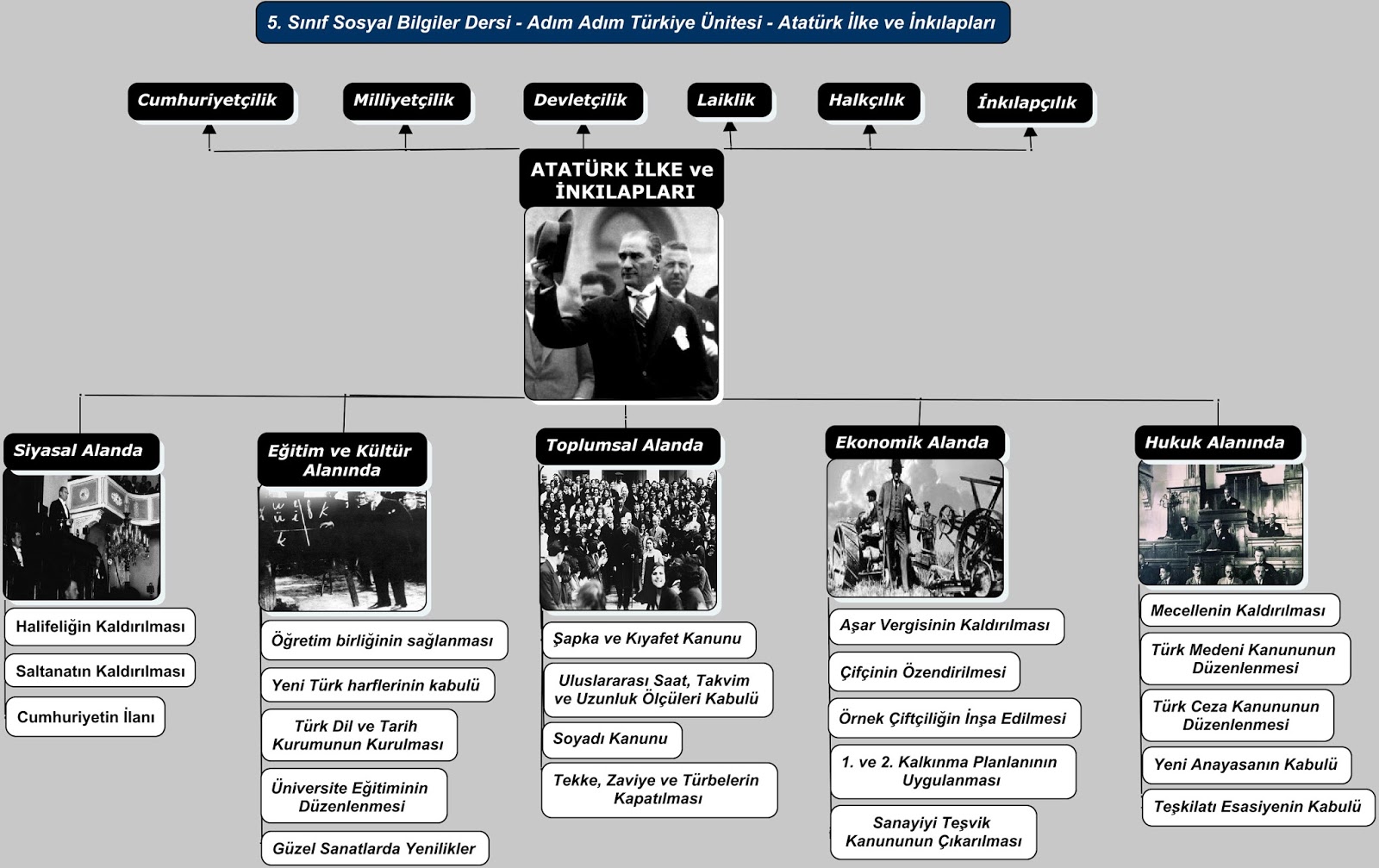 5. Sınıf Sosyal Bilgiler Dersi - Adım Adım Türkiye Ünitesi - Atatürk İlke ve İnkılapları

Cumhuriyetçilik

Milliyetçilik

Devletçilik

Laiklik

Halkçılık

İnkılapçılık

ATATÜRK İLKE ve İNKILAPLARI

Siyasal Alanda

Halifeliğin Kaldırılması

Saltanatın Kaldırılması

Cumhuriyetin İlanı

Eğitim ve Kültür Alanında

Öğretim birliğinin sağlanması

Yeni Türk harflerinin kabulü

Türk Dil ve Tarih Kurumunun Kurulması

Üniversite Eğitiminin Düzenlenmesi

Güzel Sanatlarda Yenilikler

Toplumsal Alanda

Şapka ve Kıyafet Kanunu

Uluslararası Saat, Takvim ve Uzunluk Ölçüleri Kabulü

Soyadı Kanunu

Tekke, Zaviye ve Türbelerin Kapatılması

Ekonomik Alanda

Aşar Vergisinin Kaldırılması

Çifçinin Özendirilmesi

Örnek Çiftçiliğin İnşa Edilmesi

1. ve 2. Kalkınma Planlanının Uygulanması

Sanayiyi Teşvik Kanununun Çıkarılması

Hukuk Alanında

Mecellenin Kaldırılması

Türk Medeni Kanununun Düzenlenmesi

Türk Ceza Kanununun Düzenlenmesi

Yeni Anayasanın Kabulü

Teşkilatı Esasiyenin Kabulü